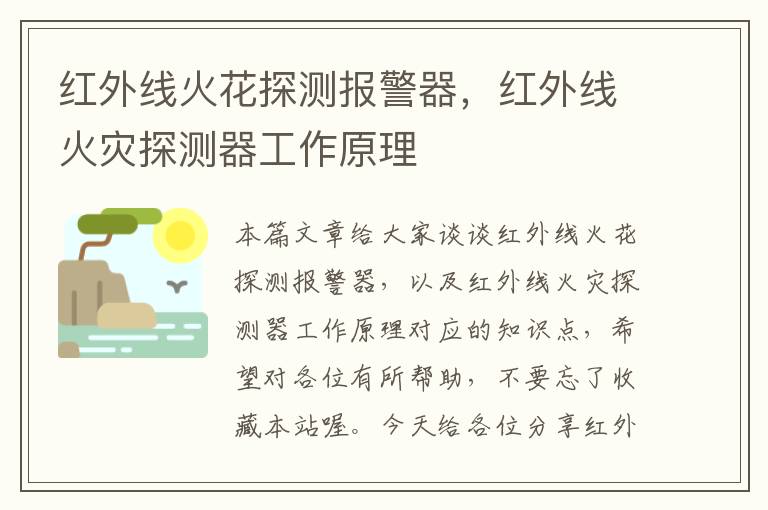 红外线火花探测报警器，红外线火灾探测器工作原理

本篇文章给大家谈谈红外线火花探测报警器，以及红外线火灾探测器工作原理对应的知识点，希望对各位有所帮助，不要忘了收藏本站喔。今天给各位分享红外